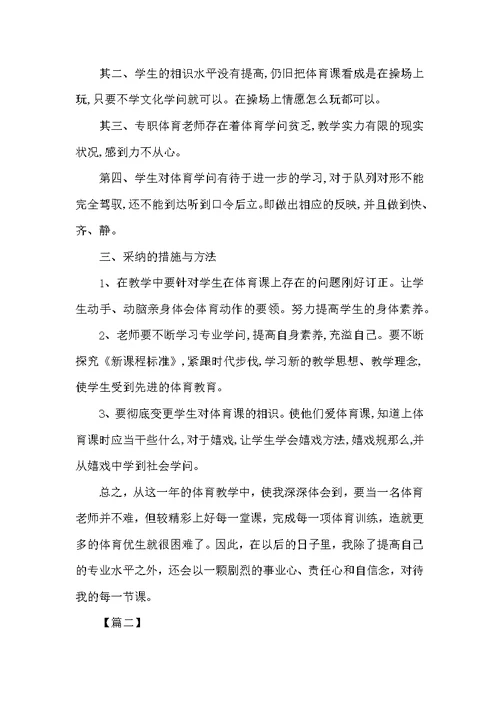 其二、学生的相识水平没有提高,仍旧把体育课看成是在操场上玩,只要不学文化学问就可以。在操场上情愿怎么玩都可以。

其三、专职体育老师存在着体育学问贫乏,教学实力有限的现实状况,感到力不从心。

第四、学生对体育学问有待于进一步的学习,对于队列对形不能完全驾驭,还不能到达听到口令后立。即做出相应的反映,并且做到快、齐、静。

三、采纳的措施与方法

1、在教学中要针对学生在体育课上存在的问题刚好订正。让学生动手、动脑亲身体会体育动作的要领。努力提高学生的身体素养。

2、老师要不断学习专业学问,提高自身素养,充溢自己。要不断探究《新课程标准》,紧跟时代步伐,学习新的教学思想、教学理念,使学生受到先进的体育教育。

3、要彻底变更学生对体育课的相识。使他们爱体育课,知道上体育课时应当干些什么,对于嬉戏,让学生学会嬉戏方法,嬉戏规那么,并从嬉戏中学到社会学问。

总之,从这一年的体育教学中,使我深深体会到,要当一名体育老师并不难,但较精彩上好每一堂课,完成每一项体育训练,造就更多的体育优生就很困难了。因此,在以后的日子里,我除了提高自己的专业水平之外,还会以一颗剧烈的事业心、责任心和自信念,对待我的每一节课。

【篇二】